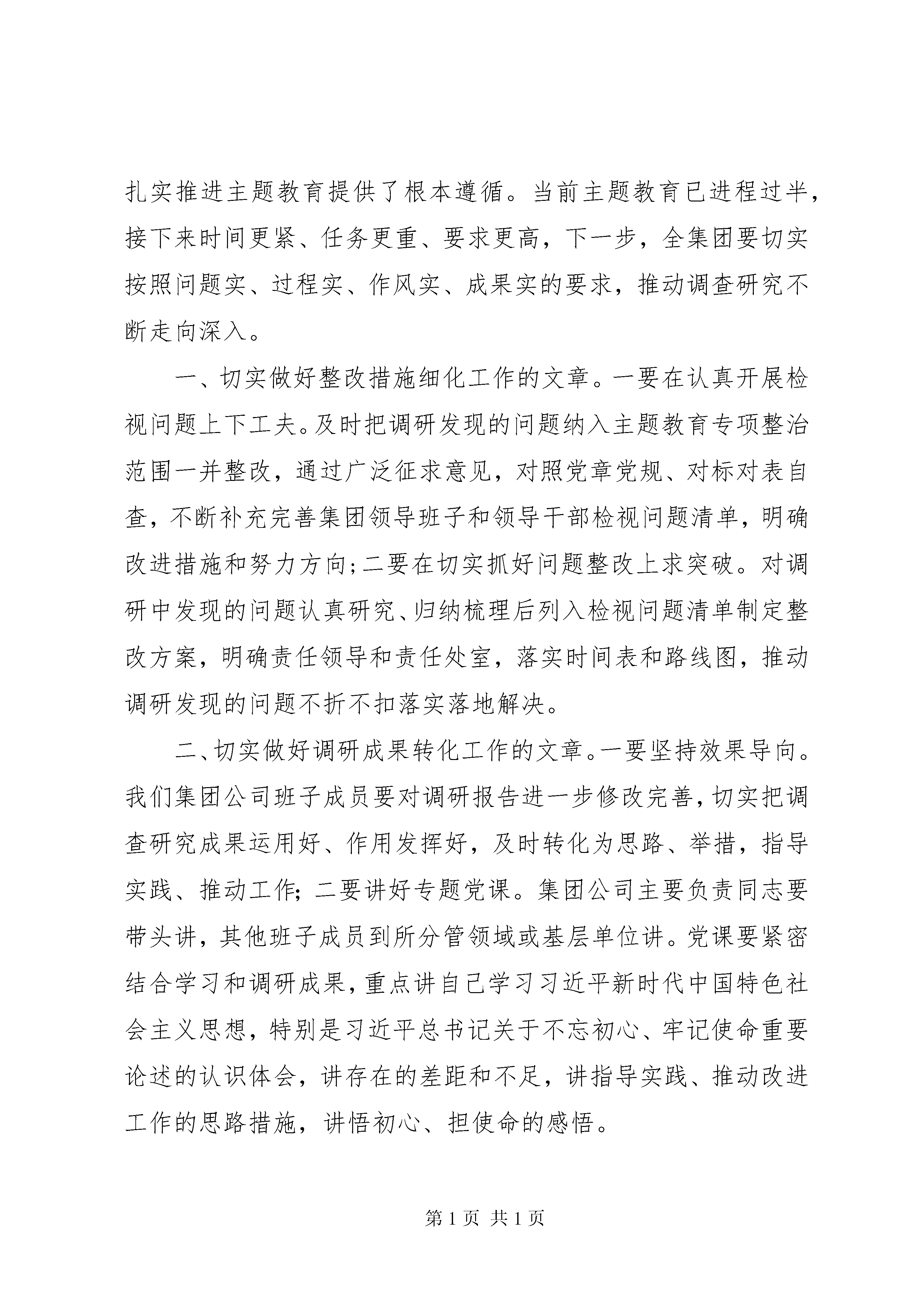 扎实推进主题教育提供了根本遵循。当前主题教育已进程过半，接下来时间更紧、任务更重、要求更高，下一步，全集团要切实按照问题实、过程实、作风实、成果实的要求，推动调查研究不断走向深入。

一、切实做好整改措施细化工作的文章。一要在认真开展检视问题上下工夫。及时把调研发现的问题纳入主题教育专项整治范围一并整改，通过广泛征求意见，对照党章党规、对标对表自查，不断补充完善集团领导班子和领导干部检视问题清单，明确改进措施和努力方向;二要在切实抓好问题整改上求突破。对调研中发现的问题认真研究、归纳梳理后列入检视问题清单制定整改方案，明确责任领导和责任处室，落实时间表和路线图，推动调研发现的问题不折不扣落实落地解决。

二、切实做好调研成果转化工作的文章。一要坚持效果导向。我们集团公司班子成员要对调研报告进一步修改完善，切实把调查研究成果运用好、作用发挥好，及时转化为思路、举措，指导实践、推动工作;二要讲好专题党课。集团公司主要负责同志要带头讲，其他班子成员到所分管领域或基层单位讲。党课要紧密结合学习和调研成果，重点讲自己学习习近平新时代中国特色社会主义思想，特别是习近平总书记关于不忘初心、牢记使命重要论述的认识体会，讲存在的差距和不足，讲指导实践、推动改进工作的思路措施，讲悟初心、担使命的感悟。

第 1 页 共 1 页